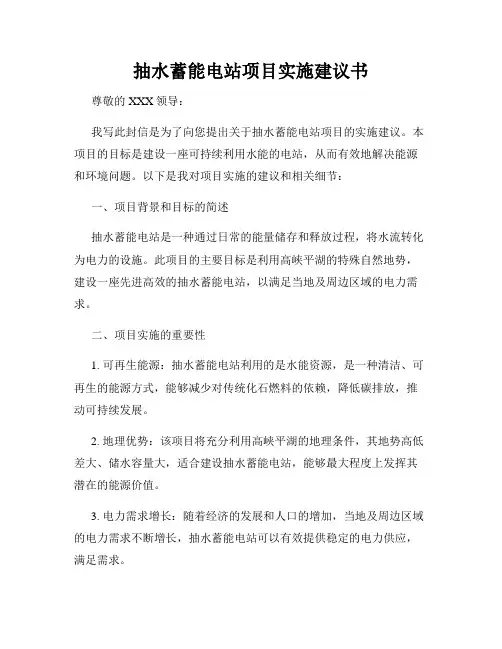 抽水蓄能电站项目实施建议书

尊敬的 XXX 领导：

我写此封信是为了向您提出关于抽水蓄能电站项目的实施建议。本项目的目标是建设一座可持续利用水能的电站，从而有效地解决能源和环境问题。以下是我对项目实施的建议和相关细节：

一、项目背景和目标的简述

抽水蓄能电站是一种通过日常的能量储存和释放过程，将水流转化为电力的设施。此项目的主要目标是利用高峡平湖的特殊自然地势，建设一座先进高效的抽水蓄能电站，以满足当地及周边区域的电力需求。

二、项目实施的重要性

1. 可再生能源：抽水蓄能电站利用的是水能资源，是一种清洁、可再生的能源方式，能够减少对传统化石燃料的依赖，降低碳排放，推动可持续发展。

2. 地理优势：该项目将充分利用高峡平湖的地理条件，其地势高低差大、储水容量大，适合建设抽水蓄能电站，能够最大程度上发挥其潜在的能源价值。

3. 电力需求增长：随着经济的发展和人口的增加，当地及周边区域的电力需求不断增长，抽水蓄能电站可以有效提供稳定的电力供应，满足需求。